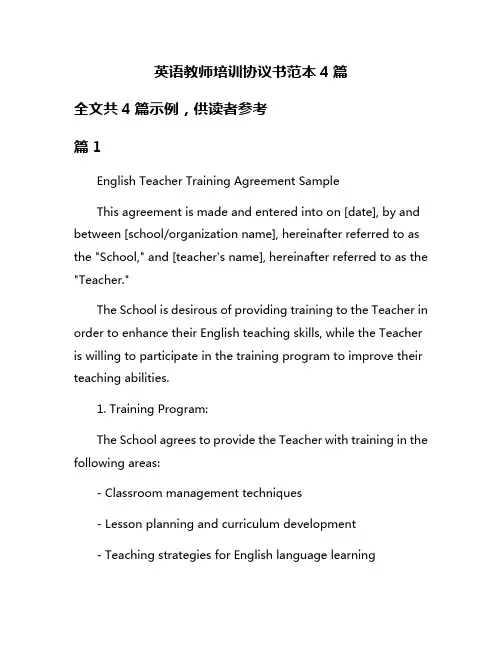 英语教师培训协议书范本 4 篇

全文共 4 篇示例，供读者参考

篇 1

English Teacher Training Agreement Sample

This agreement is made and entered into on [date], by and between [school/organization name], hereinafter referred to as the "School," and [teacher's name], hereinafter referred to as the "Teacher."

The School is desirous of providing training to the Teacher in order to enhance their English teaching skills, while the Teacher is willing to participate in the training program to improve their teaching abilities.

1. Training Program:

The School agrees to provide the Teacher with training in the following areas:

- Classroom management techniques

- Lesson planning and curriculum development

- Teaching strategies for English language learning